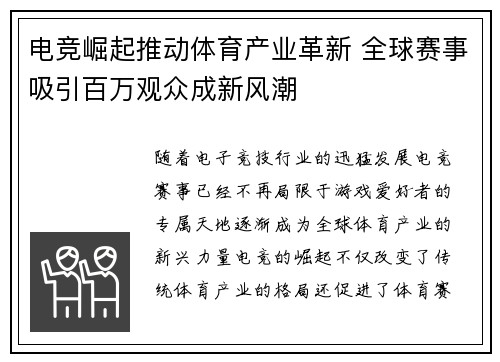 电竞崛起推动体育产业革新 全球赛事吸引百万观众成新风潮

随着电子竞技行业的迅猛发展电竞赛事已经不再局限于游戏爱好者的专属天地逐渐成为全球体育产业的新兴力量电竞的崛起不仅改变了传统体育产业的格局还促进了体育赛